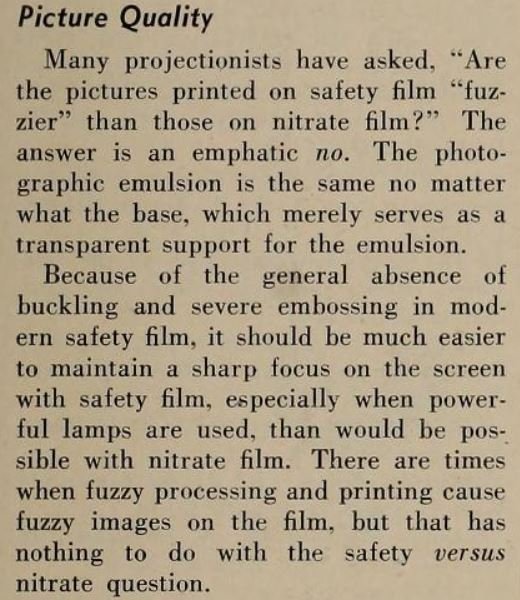 Picture Quality

Many projectionists have asked, "Are the pictures printed on safety film "fuzzier" than those on nitrate film?" The answer is an emphatic no. The photographic emulsion is the same no matter what the base, which merely serves as a transparent support for the emulsion.

Because of the general absence of buckling and severe embossing in modern safety film, it should be much easier to maintain a sharp focus on the screen with safety film, especially when powerful lamps are used, than would be possible with nitrate film. There are times when fuzzy processing and printing cause fuzzy images on the film, but that has nothing to do with the safety versus nitrate question.